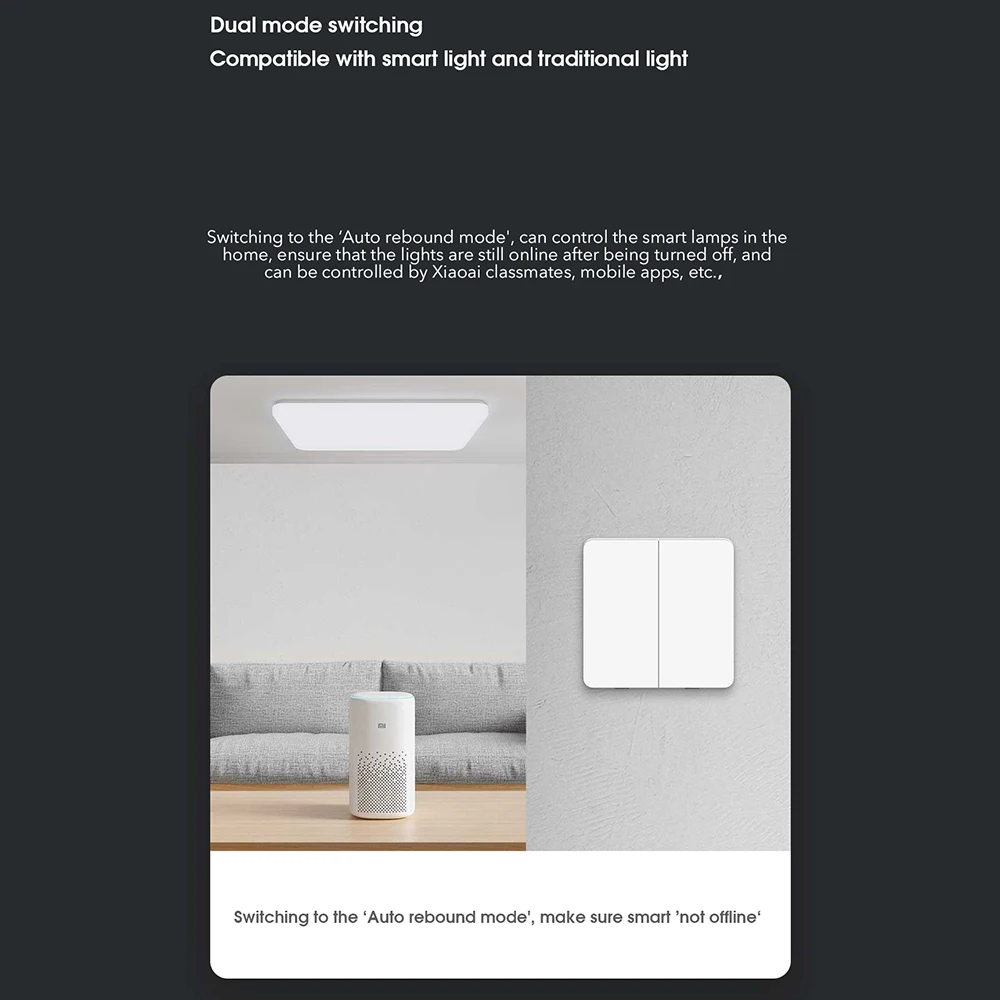 Dual mode switching
Compatible with smart light and traditional light

Switching to the 'Auto rebound mode', can control the smart lamps in the home, ensure that the lights are still online after being turned off, and can be controlled by Xiaoai classmates, mobile apps, etc.,

Switching to the 'Auto rebound mode', make sure smart 'not offline'